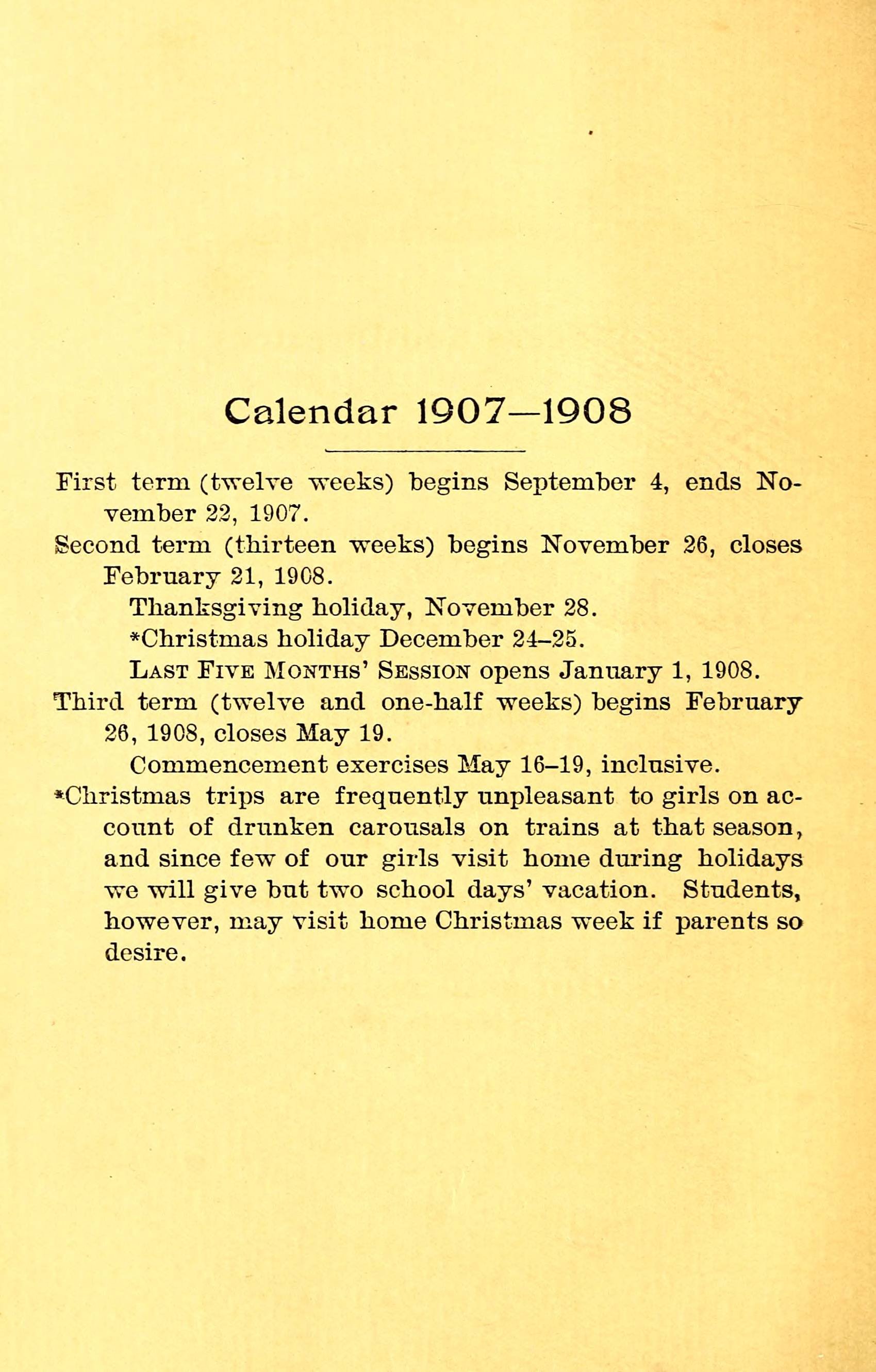 Calendar 1907—1908

First term (twelve weeks) begins September 4, ends November 22, 1907.

Second term (thirteen weeks) begins November 26, closes February 21, 1908.

Thanksgiving holiday, November 28.

*Christmas holiday December 24–25.

LAST FIVE MONTHS' SESSION opens January 1, 1908.

Third term (twelve and one-half weeks) begins February 26, 1908, closes May 19.

Commencement exercises May 16–19, inclusive.

*Christmas trips are frequently unpleasant to girls on account of drunken carousals on trains at that season, and since few of our girls visit home during holidays we will give but two school days' vacation. Students, however, may visit home Christmas week if parents so desire.